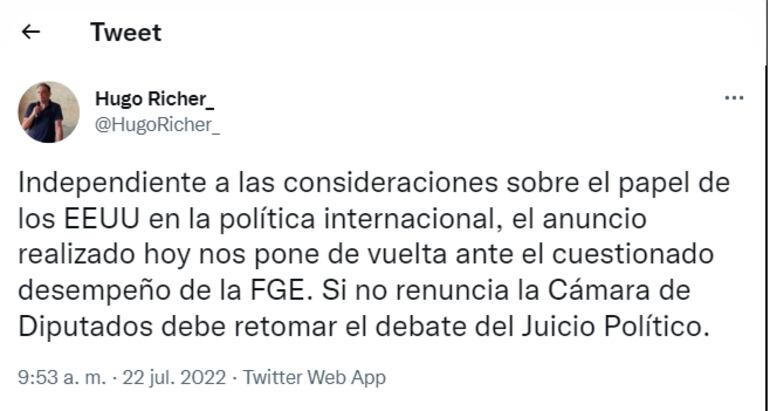 Tweet

Hugo Richer_
@HugoRicher_

Independiente a las consideraciones sobre el papel de los EEUU en la política internacional, el anuncio realizado hoy nos pone de vuelta ante el cuestionado desempeño de la FGE. Si no renuncia la Cámara de Diputados debe retomar el debate del Juicio Político.

9:53 a. m. · 22 jul. 2022 · Twitter Web App